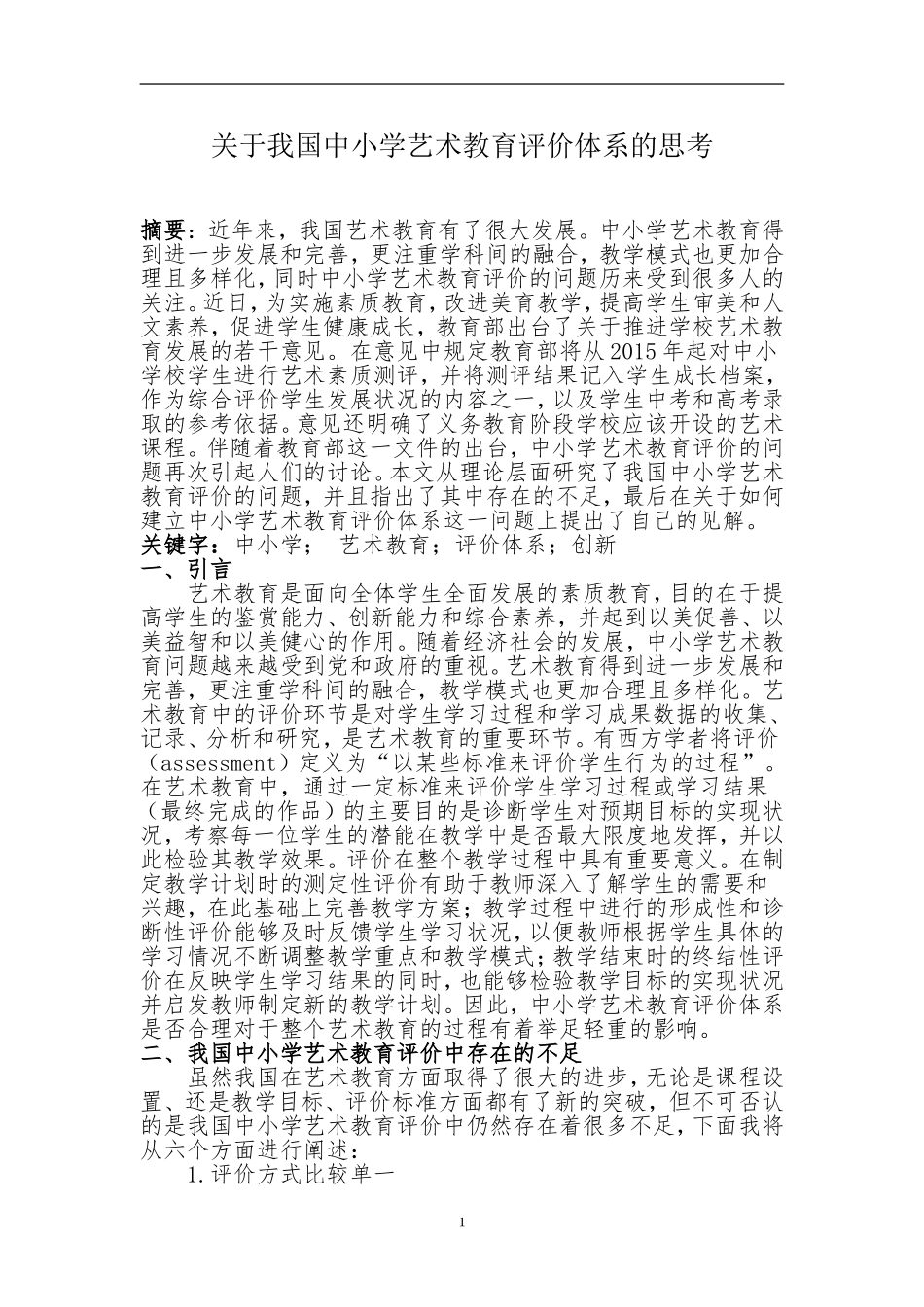 关于我国中小学艺术教育评价体系的思考

摘要：近年来，我国艺术教育有了很大发展。中小学艺术教育得到进一步发展和完善，更注重学科间的融合，教学模式也更加合理且多样化，同时中小学艺术教育评价的问题历来受到很多人的关注。近日，为实施素质教育，改进美育教学，提高学生审美和人文素养，促进学生健康成长，教育部出台了关于推进学校艺术教育发展的若干意见。在意见中规定教育部将从2015年起对中小学校学生进行艺术素质测评，并将测评结果记入学生成长档案，作为综合评价学生发展状况的内容之一，以及学生中考和高考录取的参考依据。意见还明确了义务教育阶段学校应该开设的艺术课程。伴随着教育部这一文件的出台，中小学艺术教育评价的问题再次引起人们的讨论。本文从理论层面研究了我国中小学艺术教育评价的问题，并且指出了其中存在的不足，最后在关于如何建立中小学艺术教育评价体系这一问题上提出了自己的见解。
关键字：中小学； 艺术教育；评价体系；创新
一、引言
艺术教育是面向全体学生全面发展的素质教育，目的在于提高学生的鉴赏能力、创新能力和综合素养，并起到以美促善、以美益智和以美健心的作用。随着经济社会的发展，中小学艺术教育问题越来越受到党和政府的重视。艺术教育得到进一步发展和完善，更注重学科间的融合，教学模式也更加合理且多样化。艺术教育中的评价环节是对学生学习过程和学习成果数据的收集、记录、分析和研究，是艺术教育的重要环节。有西方学者将评价（assessment）定义为“以某些标准来评价学生行为的过程”。在艺术教育中，通过一定标准来评价学生学习过程或学习结果（最终完成的作品）的主要目的是诊断学生对预期目标的实现状况，考察每一位学生的潜能在教学中是否最大限度地发挥，并以此检验其教学效果。评价在整个教学过程中具有重要意义。在制定教学计划时的测定性评价有助于教师深入了解学生的需要和兴趣，在此基础上完善教学方案；教学过程中进行的形成性和诊断性评价能够及时反馈学生学习状况，以便教师根据学生具体的学习情况不断调整教学重点和教学模式；教学结束时的终结性评价在反映学生学习结果的同时，也能够检验教学目标的实现状况并启发教师制定新的教学计划。因此，中小学艺术教育评价体系是否合理对于整个艺术教育的过程有着举足轻重的影响。
二、我国中小学艺术教育评价中存在的不足
虽然我国在艺术教育方面取得了很大的进步，无论是课程设置、还是教学目标、评价标准方面都有了新的突破，但不可否认的是我国中小学艺术教育评价中仍然存在着很多不足，下面我将从六个方面进行阐述：
1.评价方式比较单一

1